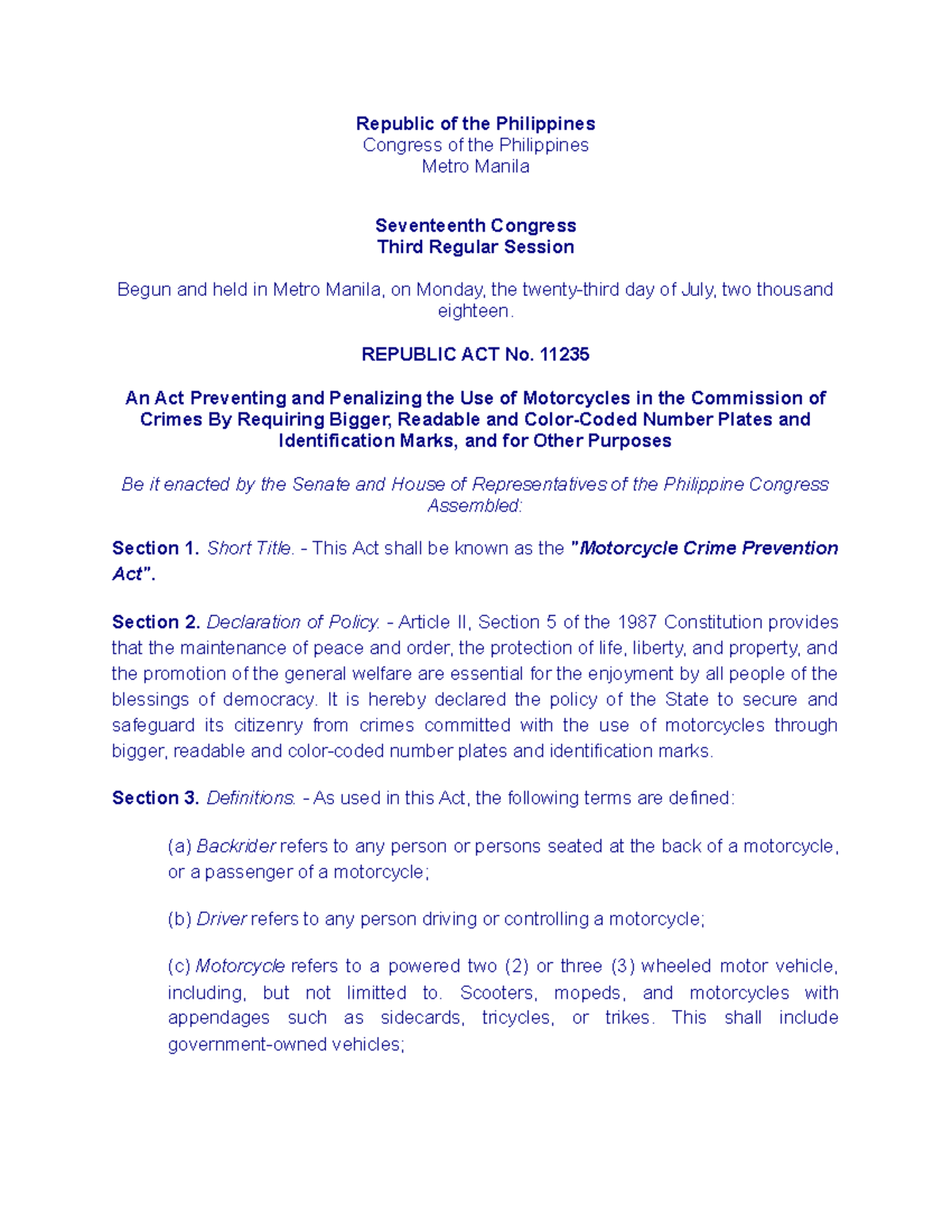 Republic of the Philippines
Congress of the Philippines
Metro Manila

Seventeenth Congress
Third Regular Session

Begun and held in Metro Manila, on Monday, the twenty-third day of July, two thousand eighteen.

REPUBLIC ACT No. 11235

An Act Preventing and Penalizing the Use of Motorcycles in the Commission of Crimes By Requiring Bigger, Readable and Color-Coded Number Plates and Identification Marks, and for Other Purposes

Be it enacted by the Senate and House of Representatives of the Philippine Congress Assembled:

Section 1. Short Title. - This Act shall be known as the "Motorcycle Crime Prevention Act".

Section 2. Declaration of Policy. - Article II, Section 5 of the 1987 Constitution provides that the maintenance of peace and order, the protection of life, liberty, and property, and the promotion of the general welfare are essential for the enjoyment by all people of the blessings of democracy. It is hereby declared the policy of the State to secure and safeguard its citizenry from crimes committed with the use of motorcycles through bigger, readable and color-coded number plates and identification marks.

Section 3. Definitions. - As used in this Act, the following terms are defined:

(a) Backrider refers to any person or persons seated at the back of a motorcycle, or a passenger of a motorcycle;

(b) Driver refers to any person driving or controlling a motorcycle;

(c) Motorcycle refers to a powered two (2) or three (3) wheeled motor vehicle, including, but not limitted to. Scooters, mopeds, and motorcycles with appendages such as sidecards, tricycles, or trikes. This shall include government-owned vehicles;